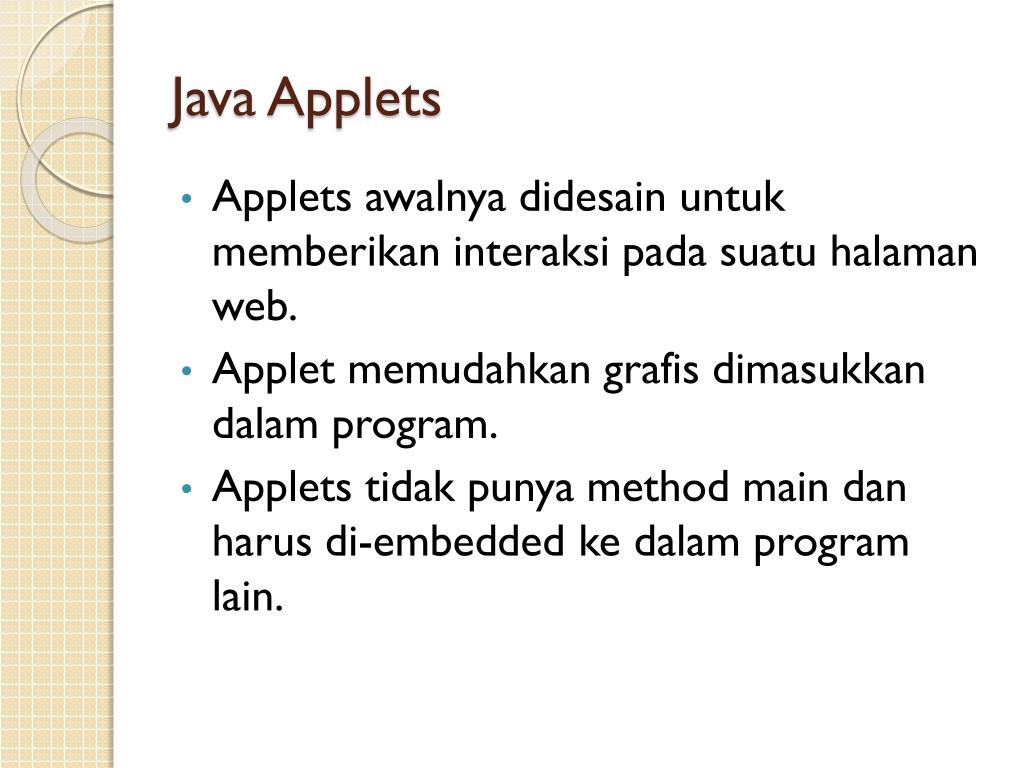 Java Applets

• Applets awalnya didesain untuk memberikan interaksi pada suatu halaman web.
• Applet memudahkan grafis dimasukkan dalam program.
• Applets tidak punya method main dan harus di-embedded ke dalam program lain.